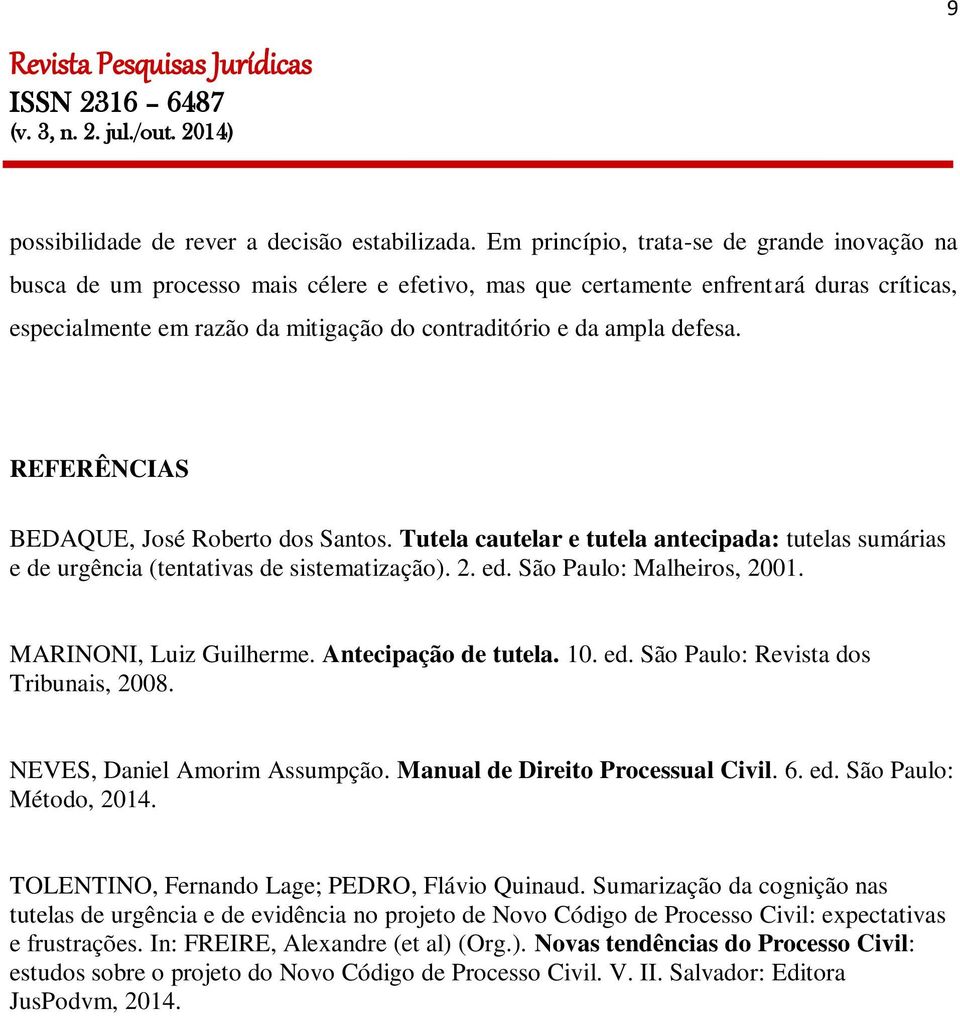 9

Revista Pesquisas Jurídicas
ISSN 2316 – 6487
(v. 3, n. 2. jul./out. 2014)

possibilidade de rever a decisão estabilizada. Em princípio, trata-se de grande inovação na busca de um processo mais célere e efetivo, mas que certamente enfrentará duras críticas, especialmente em razão da mitigação do contraditório e da ampla defesa.

REFERÊNCIAS

BEDAQUE, José Roberto dos Santos. Tutela cautelar e tutela antecipada: tutelas sumárias e de urgência (tentativas de sistematização). 2. ed. São Paulo: Malheiros, 2001.

MARINONI, Luiz Guilherme. Antecipação de tutela. 10. ed. São Paulo: Revista dos Tribunais, 2008.

NEVES, Daniel Amorim Assumpção. Manual de Direito Processual Civil. 6. ed. São Paulo: Método, 2014.

TOLENTINO, Fernando Lage; PEDRO, Flávio Quinaud. Sumarização da cognição nas tutelas de urgência e de evidência no projeto de Novo Código de Processo Civil: expectativas e frustrações. In: FREIRE, Alexandre (et al) (Org.). Novas tendências do Processo Civil: estudos sobre o projeto do Novo Código de Processo Civil. V. II. Salvador: Editora JusPodvm, 2014.